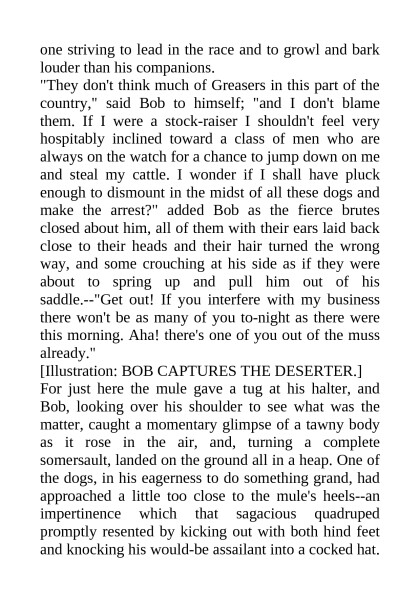 one striving to lead in the race and to growl and bark louder than his companions.
"They don't think much of Greasers in this part of the country," said Bob to himself; "and I don't blame them. If I were a stock-raiser I shouldn't feel very hospitably inclined toward a class of men who are always on the watch for a chance to jump down on me and steal my cattle. I wonder if I shall have pluck enough to dismount in the midst of all these dogs and make the arrest?" added Bob as the fierce brutes closed about him, all of them with their ears laid back close to their heads and their hair turned the wrong way, and some crouching at his side as if they were about to spring up and pull him out of his saddle.--"Get out! If you interfere with my business there won't be as many of you to-night as there were this morning. Aha! there's one of you out of the muss already."
[Illustration: BOB CAPTURES THE DESERTER.]
For just here the mule gave a tug at his halter, and Bob, looking over his shoulder to see what was the matter, caught a momentary glimpse of a tawny body as it rose in the air, and, turning a complete somersault, landed on the ground all in a heap. One of the dogs, in his eagerness to do something grand, had approached a little too close to the mule's heels--an impertinence which that sagacious quadruped promptly resented by kicking out with both hind feet and knocking his would-be assailant into a cocked hat.